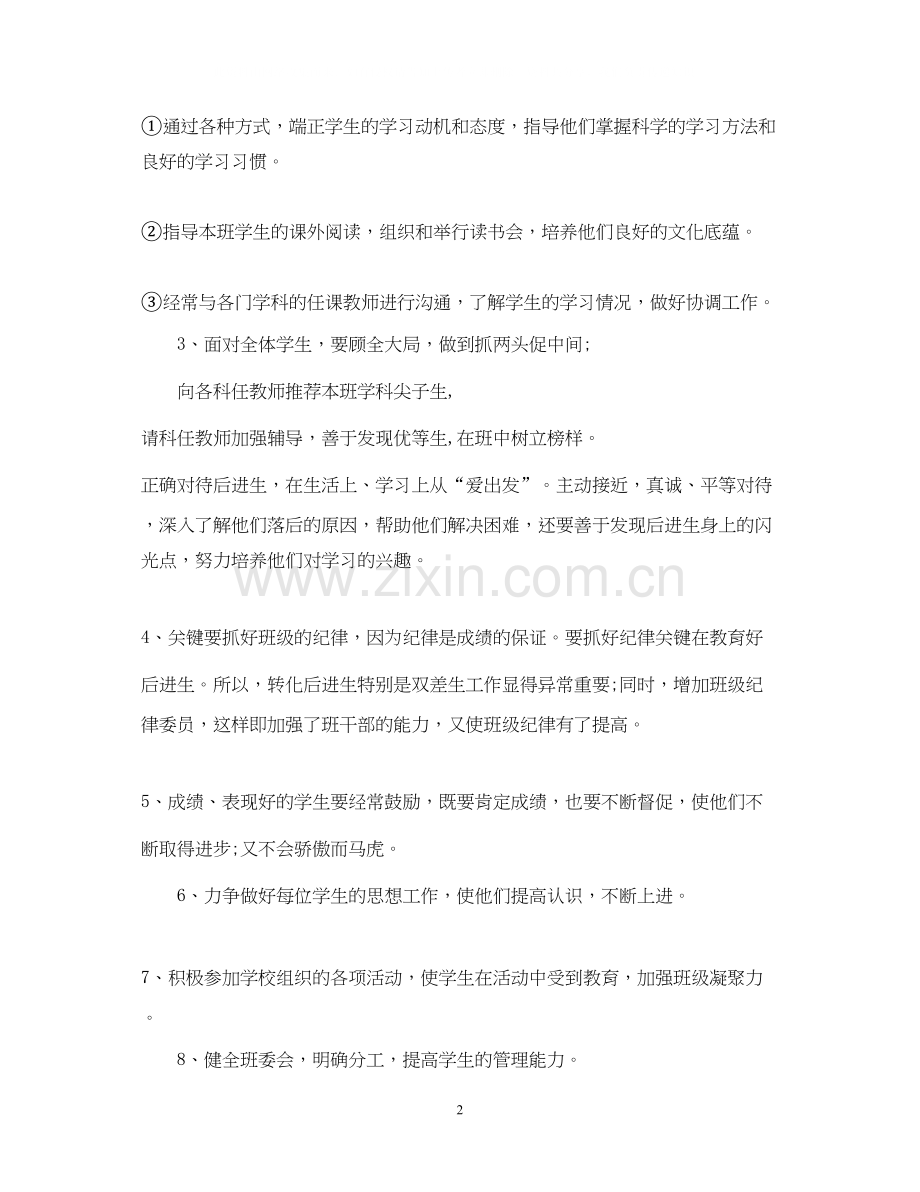 ①通过各种方式，端正学生的学习动机和态度，指导他们掌握科学的学习方法和良好的学习习惯。

②指导本班学生的课外阅读，组织和举行读书会，培养他们良好的文化底蕴。

③经常与各门学科的任课教师进行沟通，了解学生的学习情况，做好协调工作。

3、面对全体学生，要顾全大局，做到抓两头促中间;

向各科任教师推荐本班学科尖子生,

请科任教师加强辅导，善于发现优等生,在班中树立榜样。

正确对待后进生，在生活上、学习上从“爱出发”。主动接近，真诚、平等对待，深入了解他们落后的原因，帮助他们解决困难，还要善于发现后进生身上的闪光点，努力培养他们对学习的兴趣。

www.zixin.com.cn

4、关键要抓好班级的纪律，因为纪律是成绩的保证。要抓好纪律关键在教育好后进生。所以，转化后进生特别是双差生工作显得异常重要;同时，增加班级纪律委员，这样即加强了班干部的能力，又使班级纪律有了提高。

5、成绩、表现好的学生要经常鼓励，既要肯定成绩，也要不断督促，使他们不断取得进步;又不会骄傲而马虎。

6、力争做好每位学生的思想工作，使他们提高认识，不断上进。

7、积极参加学校组织的各项活动，使学生在活动中受到教育，加强班级凝聚力。

8、健全班委会，明确分工，提高学生的管理能力。

2